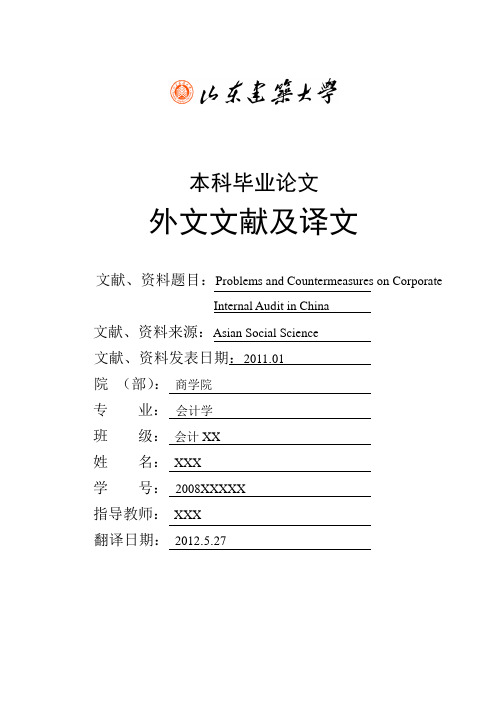 山东建筑大学

本科毕业论文

外文文献及译文

文献、资料题目：Problems and Countermeasures on Corporate Internal Audit in China

文献、资料来源：Asian Social Science

文献、资料发表日期：2011.01

院 （部）：商学院

专 业：会计学

班 级：会计 XX

姓 名：XXX

学 号：2008XXXXX

指导教师：XXX

翻译日期：2012.5.27